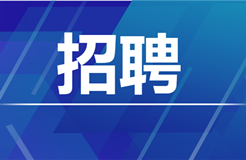 招聘